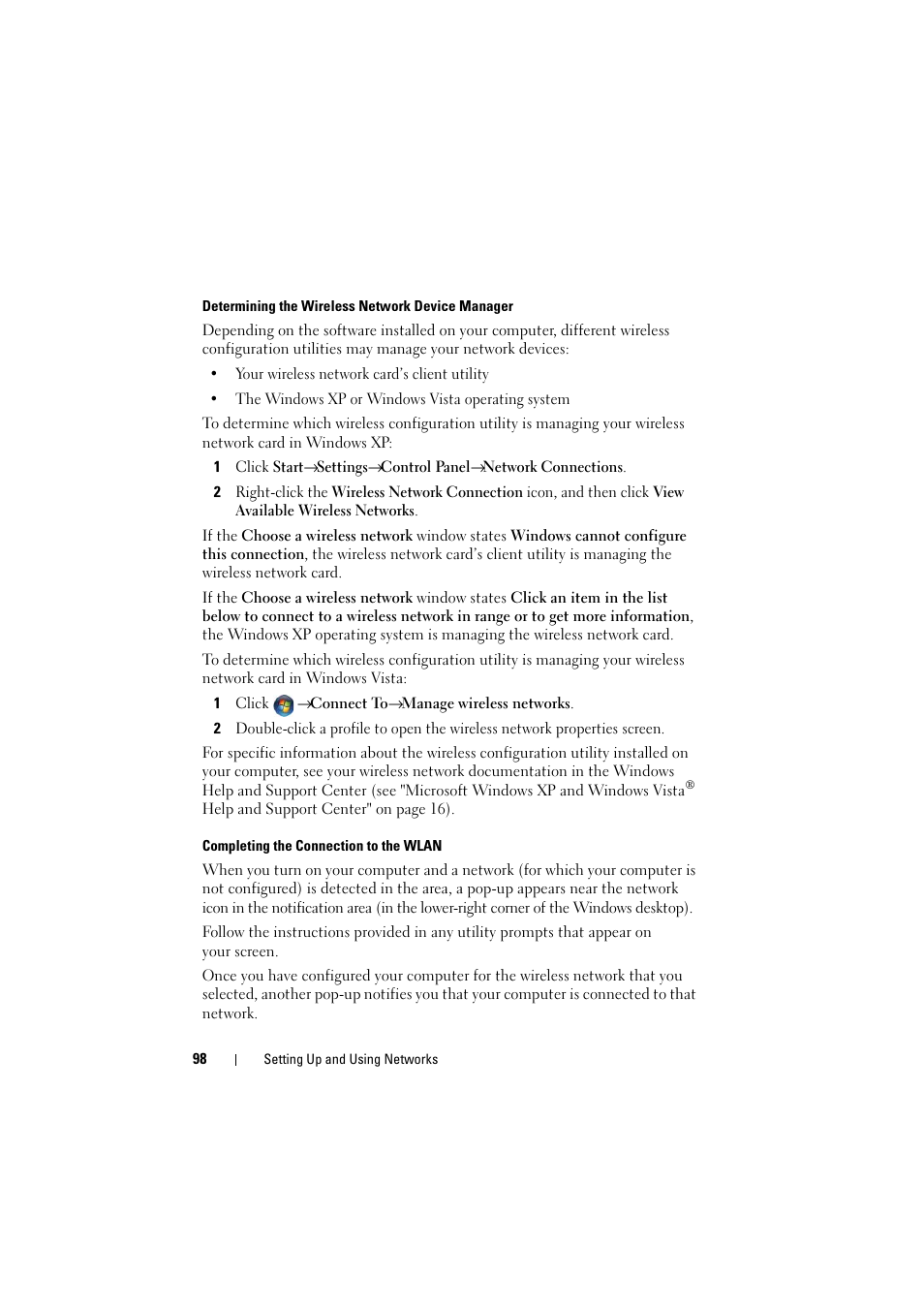 Determining the Wireless Network Device Manager

Depending on the software installed on your computer, different wireless configuration utilities may manage your network devices:

• Your wireless network card's client utility

• The Windows XP or Windows Vista operating system

To determine which wireless configuration utility is managing your wireless network card in Windows XP:

1 Click Start→Settings→Control Panel→Network Connections.

2 Right-click the Wireless Network Connection icon, and then click View Available Wireless Networks.

If the Choose a wireless network window states Windows cannot configure this connection, the wireless network card's client utility is managing the wireless network card.

If the Choose a wireless network window states Click an item in the list below to connect to a wireless network in range or to get more information, the Windows XP operating system is managing the wireless network card.

To determine which wireless configuration utility is managing your wireless network card in Windows Vista:

1 Click →Connect To→Manage wireless networks.

2 Double-click a profile to open the wireless network properties screen.

For specific information about the wireless configuration utility installed on your computer, see your wireless network documentation in the Windows Help and Support Center (see "Microsoft Windows XP and Windows Vista® Help and Support Center" on page 16).

Completing the Connection to the WLAN

When you turn on your computer and a network (for which your computer is not configured) is detected in the area, a pop-up appears near the network icon in the notification area (in the lower-right corner of the Windows desktop).

Follow the instructions provided in any utility prompts that appear on your screen.

Once you have configured your computer for the wireless network that you selected, another pop-up notifies you that your computer is connected to that network.

98 | Setting Up and Using Networks